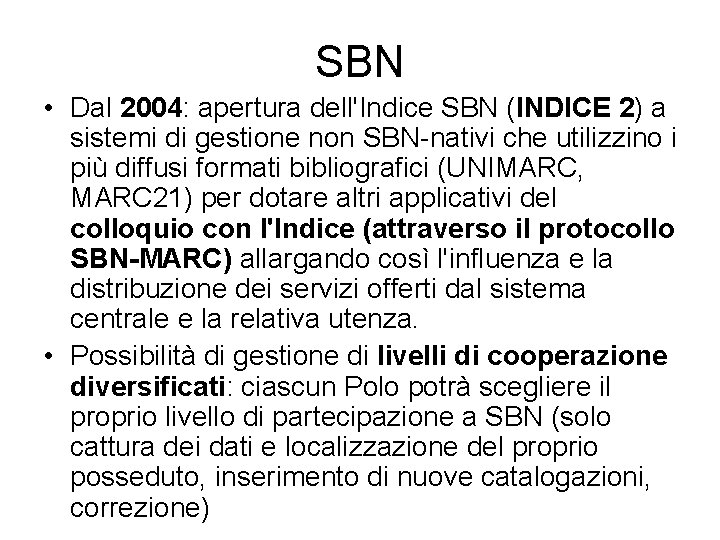 SBN

• Dal 2004: apertura dell'Indice SBN (INDICE 2) a sistemi di gestione non SBN-nativi che utilizzino i più diffusi formati bibliografici (UNIMARC, MARC21) per dotare altri applicativi del colloquio con l'Indice (attraverso il protocollo SBN-MARC) allargando così l'influenza e la distribuzione dei servizi offerti dal sistema centrale e la relativa utenza.

• Possibilità di gestione di livelli di cooperazione diversificati: ciascun Polo potrà scegliere il proprio livello di partecipazione a SBN (solo cattura dei dati e localizzazione del proprio posseduto, inserimento di nuove catalogazioni, correzione)